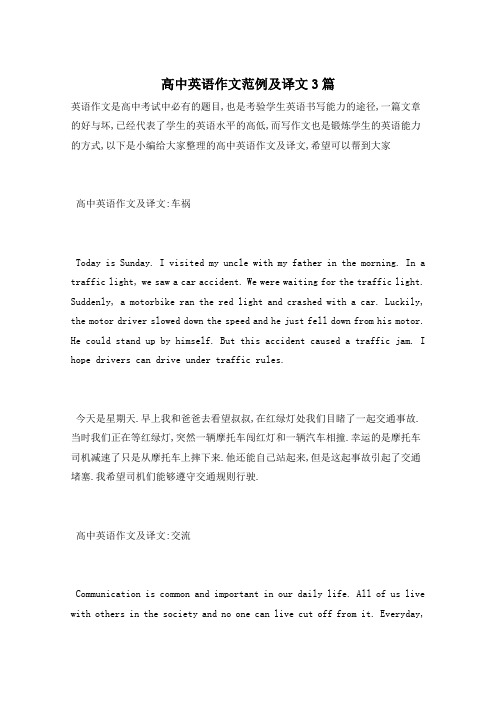 高中英语作文范例及译文3篇

英语作文是高中考试中必有的题目,也是考验学生英语书写能力的途径,一篇文章的好与坏,已经代表了学生的英语水平的高低,而写作文也是锻炼学生的英语能力的方式,以下是小编给大家整理的高中英语作文及译文,希望可以帮到大家

高中英语作文及译文:车祸

Today is Sunday. I visited my uncle with my father in the morning. In a traffic light, we saw a car accident. We were waiting for the traffic light. Suddenly, a motorbike ran the red light and crashed with a car. Luckily, the motor driver slowed down the speed and he just fell down from his motor. He could stand up by himself. But this accident caused a traffic jam. I hope drivers can drive under traffic rules.

今天是星期天.早上我和爸爸去看望叔叔,在红绿灯处我们目睹了一起交通事故.当时我们正在等红绿灯,突然一辆摩托车闯红灯和一辆汽车相撞.幸运的是摩托车司机减速了只是从摩托车上摔下来.他还能自己站起来,但是这起事故引起了交通堵塞.我希望司机们能够遵守交通规则行驶.

高中英语作文及译文:交流

Communication is common and important in our daily life. All of us live with others in the society and no one can live cut off from it. Everyday,